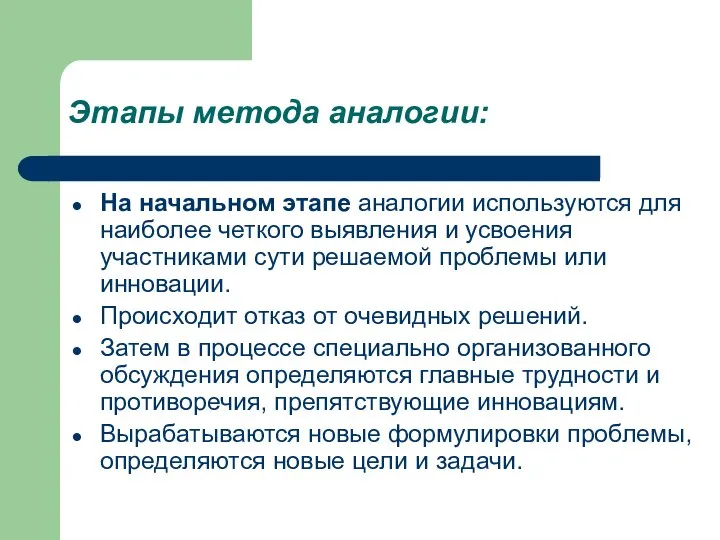 Этапы метода аналогии:

- На начальном этапе аналогии используются для наиболее четкого выявления и усвоения участниками сути решаемой проблемы или инновации.
- Происходит отказ от очевидных решений.
- Затем в процессе специально организованного обсуждения определяются главные трудности и противоречия, препятствующие инновациям.
- Вырабатываются новые формулировки проблемы, определяются новые цели и задачи.